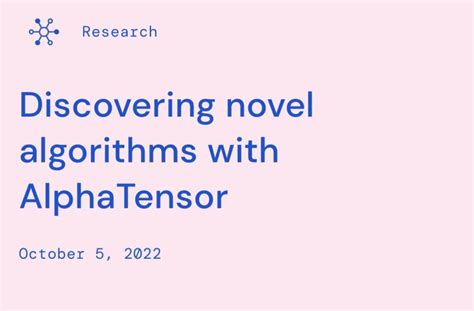 Research

Discovering novel algorithms with AlphaTensor

October 5, 2022